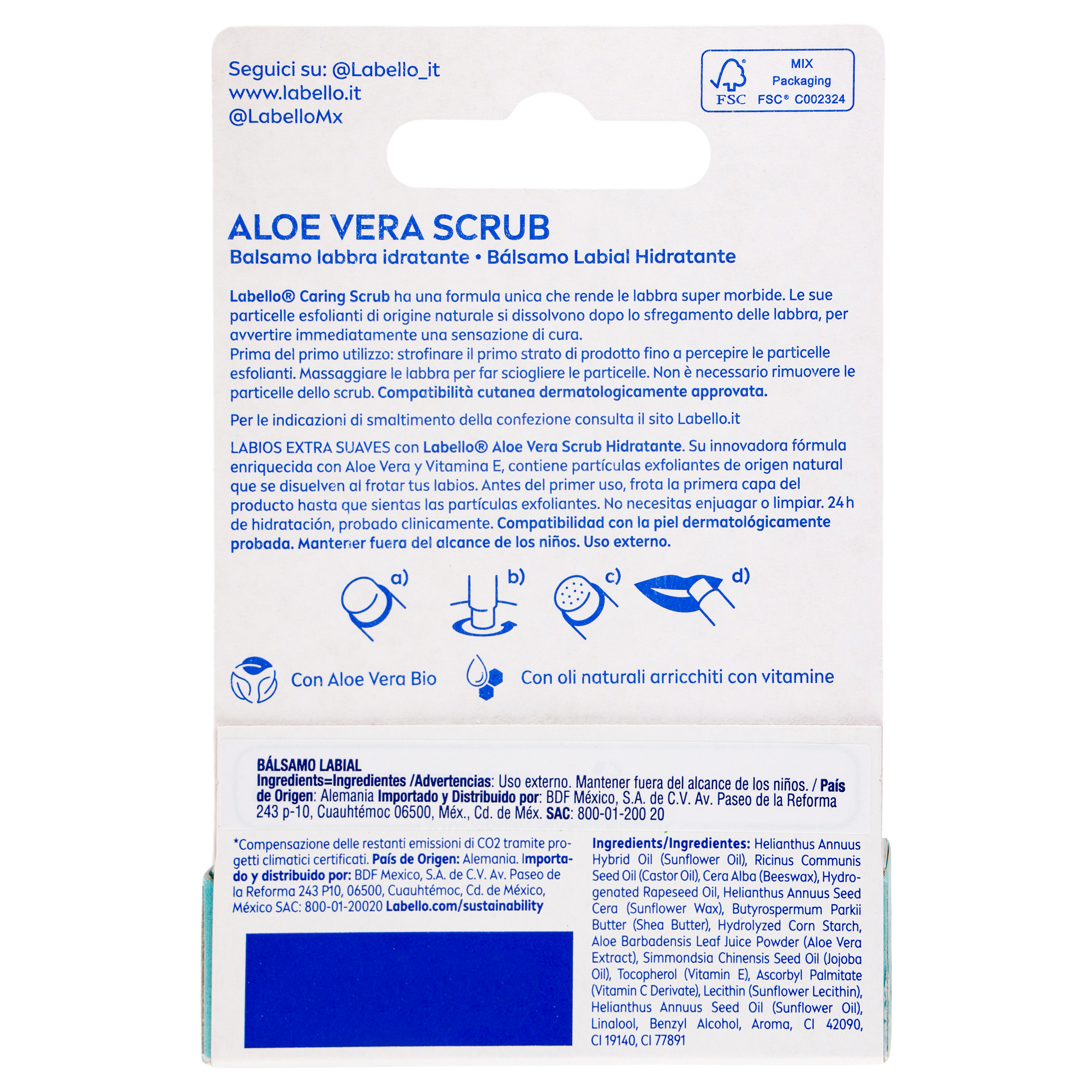 Seguici su: @Labello_it
www.labello.it
@LabelloMx

FSC MIX Packaging FSC® C002324

ALOE VERA SCRUB
Balsamo labbra idratante • Bálsamo Labial Hidratante

Labello® Caring Scrub ha una formula unica che rende le labbra super morbide. Le sue particelle esfolianti di origine naturale si dissolvono dopo lo sfregamento delle labbra, per avvertire immediatamente una sensazione di cura.
Prima del primo utilizzo: strofinare il primo strato di prodotto fino a percepire le particelle esfolianti. Massaggiare le labbra per far sciogliere le particelle. Non è necessario rimuovere le particelle dello scrub. Compatibilità cutanea dermatologicamente approvata.

Per le indicazioni di smaltimento della confezione consulta il sito Labello.it

LABIOS EXTRA SUAVES con Labello® Aloe Vera Scrub Hidratante. Su innovadora fórmula enriquecida con Aloe Vera y Vitamina E, contiene partículas exfoliantes de origen natural que se disuelven al frotar tus labios. Antes del primer uso, frota la primera capa del producto hasta que sientas las partículas exfoliantes. No necesitas enjuagar o limpiar. 24h de hidratación, probado clinicamente. Compatibilidad con la piel dermatológicamente probada. Mantener fuera del alcance de los niños. Uso externo.

a) b) c) d)

Con Aloe Vera Bio

Con oli naturali arricchiti con vitamine

BÁLSAMO LABIAL
Ingredients=Ingredientes /Advertencias: Uso externo. Mantener fuera del alcance de los niños. / País de Origen: Alemania Importado y Distribuido por: BDF México, S.A. de C.V. Av. Paseo de la Reforma 243 p-10, Cuauhtémoc 06500, Méx., Cd. de Méx. SAC: 800-01-200 20

*Compensazione delle restanti emissioni di CO2 tramite progetti climatici certificati. País de Origen: Alemania. Importado y distribuido por: BDF Mexico, S.A. de C.V. Av. Paseo de la Reforma 243 P10, 06500, Cuauhtémoc, Cd. de México, México SAC: 800-01-20020 Labello.com/sustainability

Ingredients/Ingredientes: Helianthus Annuus Hybrid Oil (Sunflower Oil), Ricinus Communis Seed Oil (Castor Oil), Cera Alba (Beeswax), Hydrogenated Rapeseed Oil, Helianthus Annuus Seed Cera (Sunflower Wax), Butyrospermum Parkii Butter (Shea Butter), Hydrolyzed Corn Starch, Aloe Barbadensis Leaf Juice Powder (Aloe Vera Extract), Simmondsia Chinensis Seed Oil (Jojoba Oil), Tocopherol (Vitamin E), Ascorbyl Palmitate (Vitamin C Derivate), Lecithin (Sunflower Lecithin), Helianthus Annuus Seed Oil (Sunflower Oil), Linalool, Benzyl Alcohol, Aroma, CI 42090, CI 19140, CI 77891